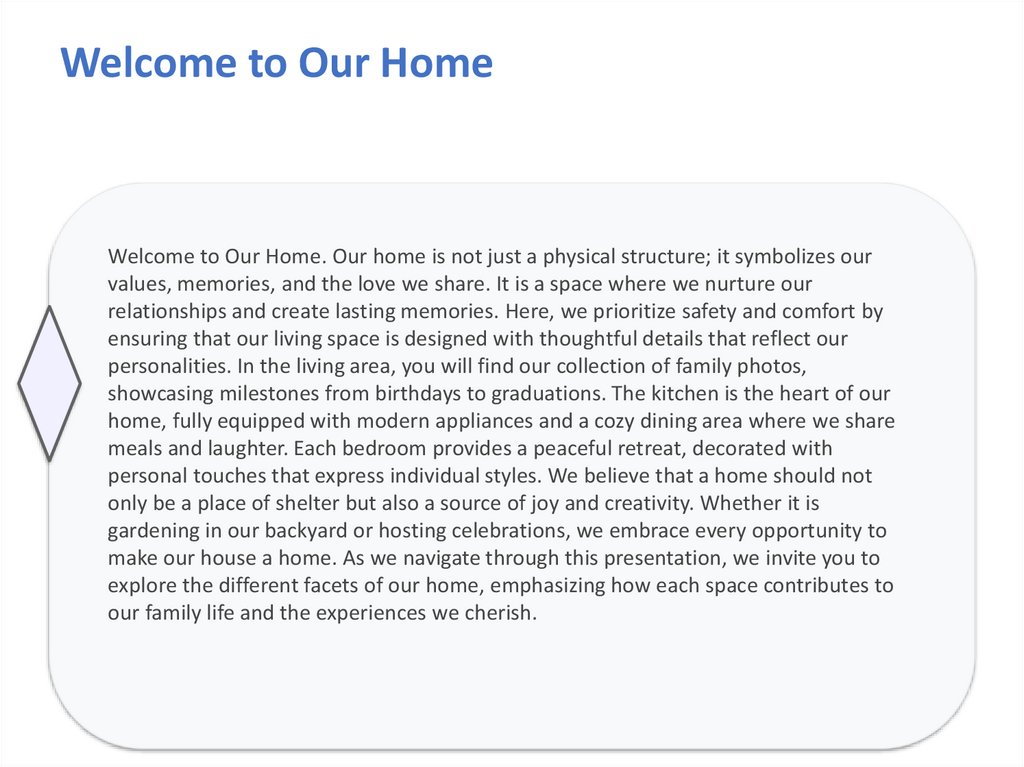 Welcome to Our Home

Welcome to Our Home. Our home is not just a physical structure; it symbolizes our values, memories, and the love we share. It is a space where we nurture our relationships and create lasting memories. Here, we prioritize safety and comfort by ensuring that our living space is designed with thoughtful details that reflect our personalities. In the living area, you will find our collection of family photos, showcasing milestones from birthdays to graduations. The kitchen is the heart of our home, fully equipped with modern appliances and a cozy dining area where we share meals and laughter. Each bedroom provides a peaceful retreat, decorated with personal touches that express individual styles. We believe that a home should not only be a place of shelter but also a source of joy and creativity. Whether it is gardening in our backyard or hosting celebrations, we embrace every opportunity to make our house a home. As we navigate through this presentation, we invite you to explore the different facets of our home, emphasizing how each space contributes to our family life and the experiences we cherish.